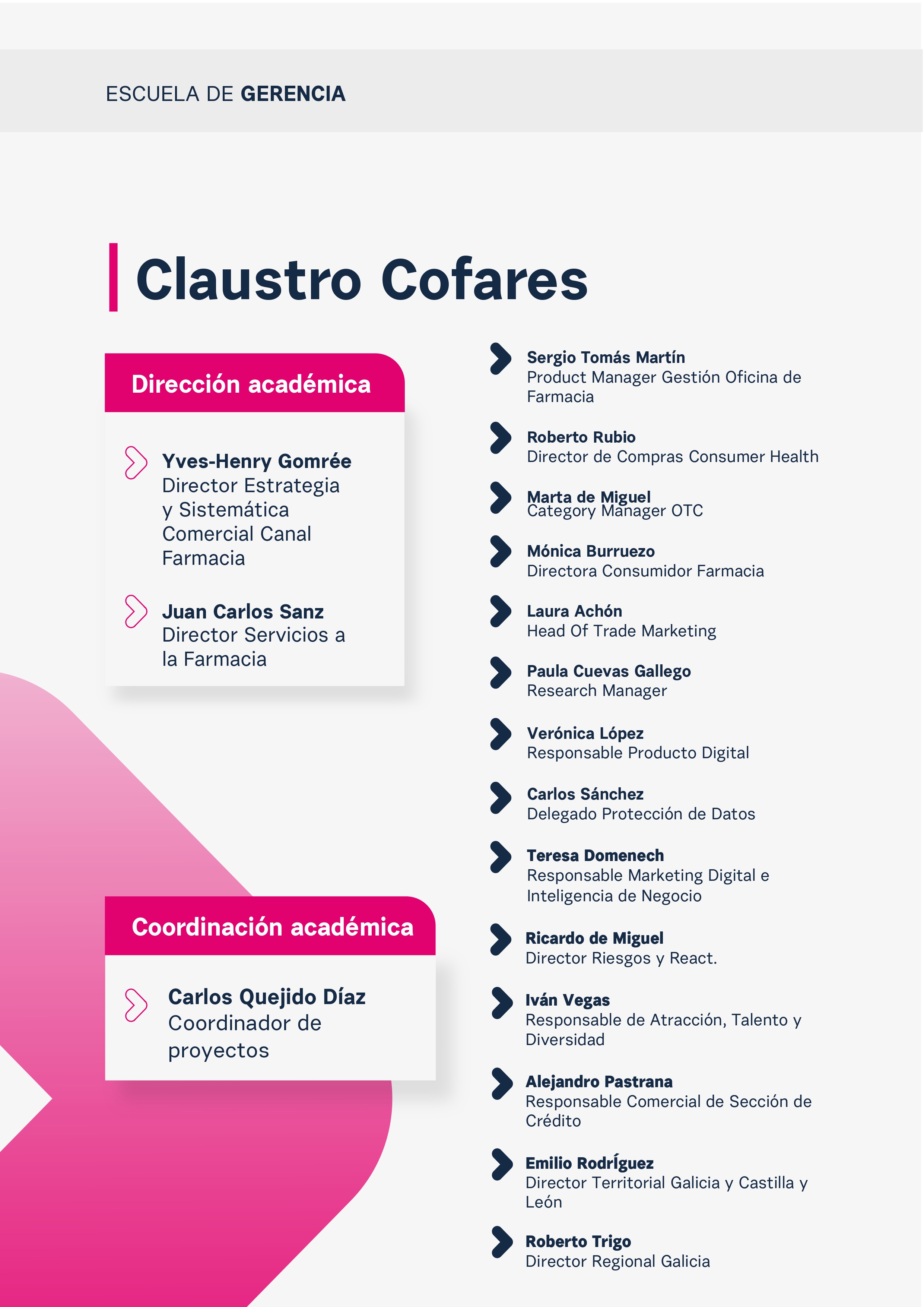 ESCUELA DE GERENCIA

Claustro Cofares

Dirección académica

Yves-Henry Gomrée
Director Estrategia y Sistemática Comercial Canal Farmacia

Juan Carlos Sanz
Director Servicios a la Farmacia

Coordinación académica

Carlos Quejido Díaz
Coordinador de proyectos

Sergio Tomás Martín
Product Manager Gestión Oficina de Farmacia

Roberto Rubio
Director de Compras Consumer Health

Marta de Miguel
Category Manager OTC

Mónica Burruezo
Directora Consumidor Farmacia

Laura Achón
Head Of Trade Marketing

Paula Cuevas Gallego
Research Manager

Verónica López
Responsable Producto Digital

Carlos Sánchez
Delegado Protección de Datos

Teresa Domenech
Responsable Marketing Digital e Inteligencia de Negocio

Ricardo de Miguel
Director Riesgos y React.

Iván Vegas
Responsable de Atracción, Talento y Diversidad

Alejandro Pastrana
Responsable Comercial de Sección de Crédito

Emilio Rodríguez
Director Territorial Galicia y Castilla y León

Roberto Trigo
Director Regional Galicia